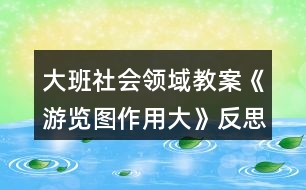 大班社会领域教案《游览图作用大》反思